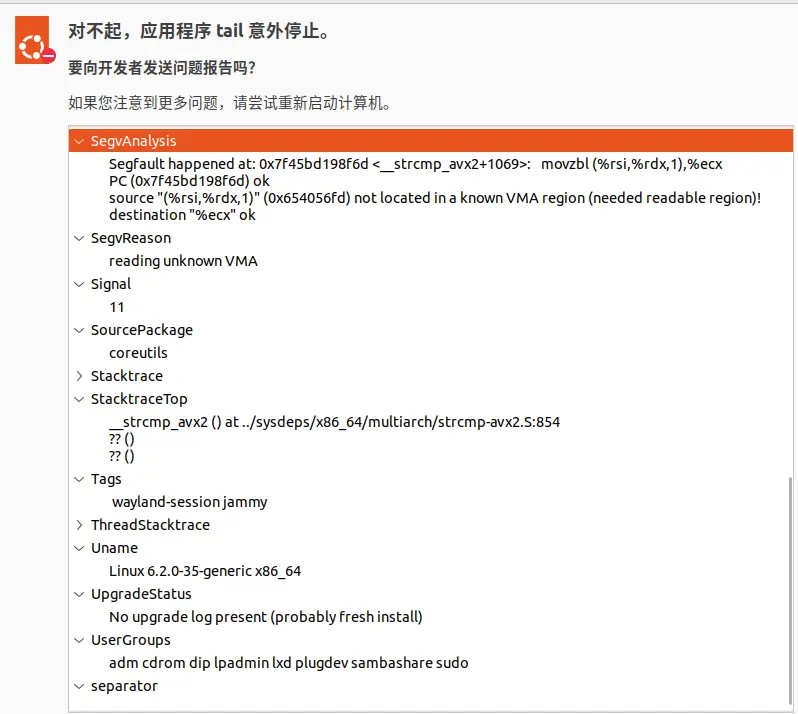 对不起，应用程序 tail 意外停止。

要向开发者发送问题报告吗?

如果您注意到更多问题，请尝试重新启动计算机。

SegvAnalysis
Segfault happened at: 0x7f45bd198f6d <__strcmp_avx2+1069>: movzbl (%rsi,%rdx,1),%ecx
PC (0x7f45bd198f6d) ok
source "(%rsi,%rdx,1)" (0x654056fd) not located in a known VMA region (needed readable region)!
destination "%ecx" ok
SegvReason
reading unknown VMA
Signal
11
SourcePackage
coreutils
Stacktrace
StacktraceTop
__strcmp_avx2 () at ../sysdeps/x86_64/multiarch/strcmp-avx2.S:854
?? ()
?? ()
Tags
wayland-session jammy
ThreadStacktrace
Uname
Linux 6.2.0-35-generic x86_64
UpgradeStatus
No upgrade log present (probably fresh install)
UserGroups
adm cdrom dip lpadmin lxd plugdev sambashare sudo
separator